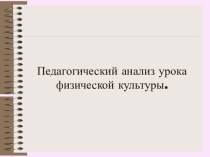 Педагогический анализ урока физической культуры.